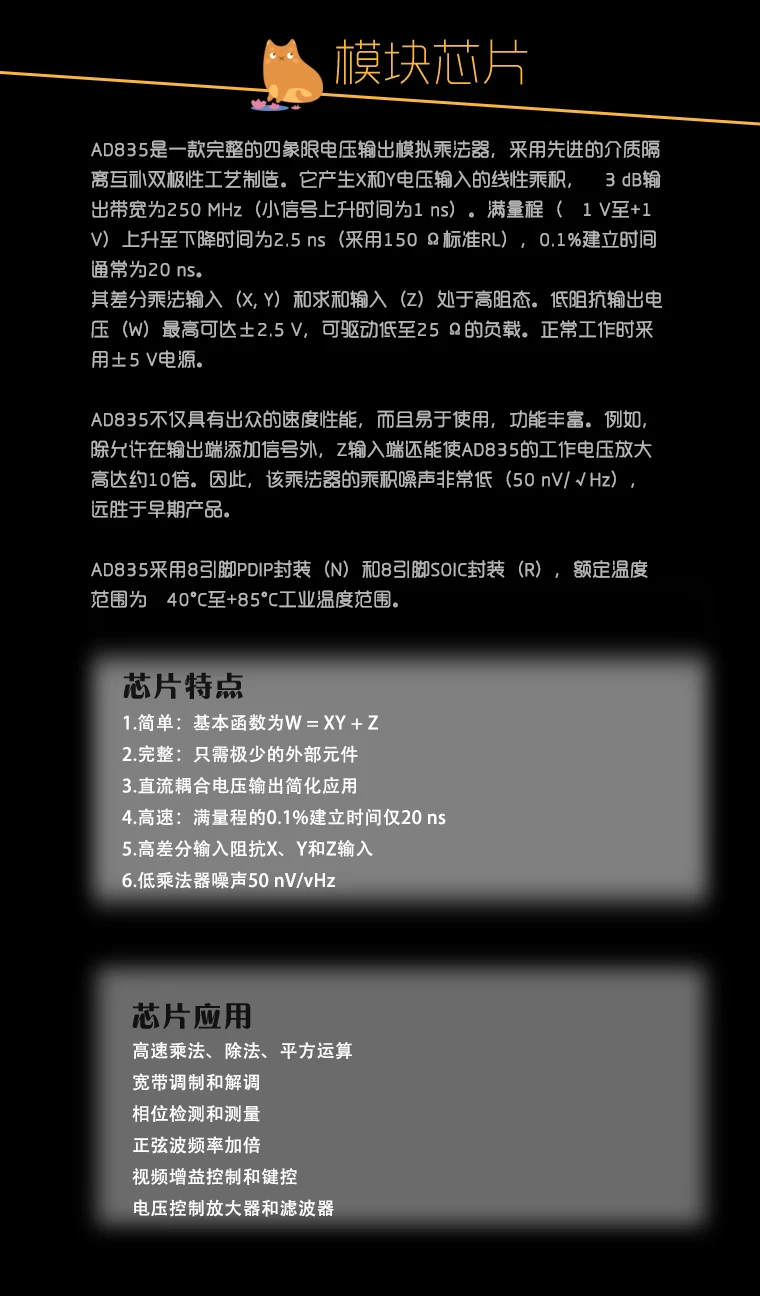 模块芯片

AD835是一款完整的四象限电压输出模拟乘法器，采用先进的介质隔离互补双极性工艺制造。它产生X和Y电压输入的线性乘积， 3 dB输出带宽为250 MHz（小信号上升时间为1 ns）。满量程（ 1 V至+1 V）上升至下降时间为2.5 ns（采用150 Ω标准RL），0.1%建立时间通常为20 ns。
其差分乘法输入（X, Y）和求和输入（Z）处于高阻态。低阻抗输出电压（W）最高可达±2.5 V，可驱动低至25 Ω的负载。正常工作时采用±5 V电源。

AD835不仅具有出众的速度性能，而且易于使用，功能丰富。例如，除允许在输出端添加信号外，Z输入端还能使AD835的工作电压放大高达约10倍。因此，该乘法器的乘积噪声非常低（50 nV/√Hz），远胜于早期产品。

AD835采用8引脚PDIP封装（N）和8引脚SOIC封装（R），额定温度范围为 40°C至+85°C工业温度范围。

芯片特点
1.简单：基本函数为W = XY + Z
2.完整：只需极少的外部元件
3.直流耦合电压输出简化应用
4.高速：满量程的0.1%建立时间仅20 ns
5.高差分输入阻抗X、Y和Z输入
6.低乘法器噪声50 nV/vHz

芯片应用
高速乘法、除法、平方运算
宽带调制和解调
相位检测和测量
正弦波频率加倍
视频增益控制和键控
电压控制放大器和滤波器